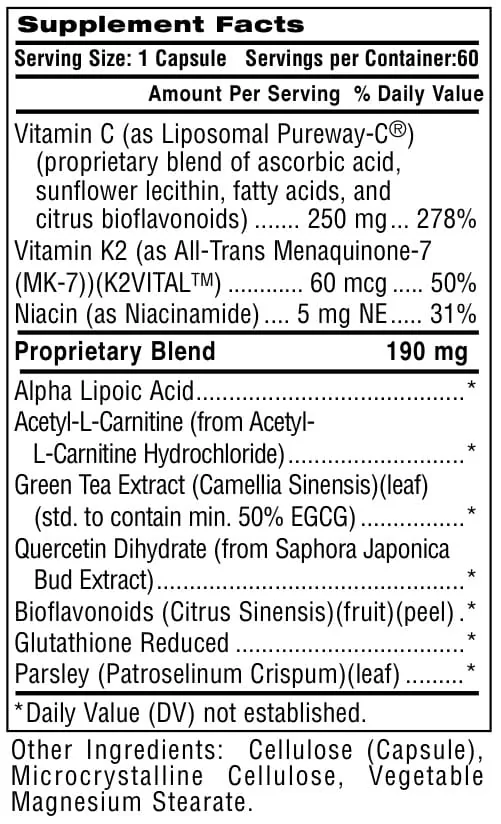 Supplement Facts

Serving Size: 1 Capsule Servings per Container:60

Amount Per Serving % Daily Value

Vitamin C (as Liposomal Pureway-C®) (proprietary blend of ascorbic acid, sunflower lecithin, fatty acids, and citrus bioflavonoids) 250 mg 278%

Vitamin K2 (as All-Trans Menaquinone-7 (MK-7))(K2VITAL™) 60 mcg 50%

Niacin (as Niacinamide) 5 mg NE 31%

Proprietary Blend 190 mg

Alpha Lipoic Acid *

Acetyl-L-Carnitine (from Acetyl-L-Carnitine Hydrochloride) *

Green Tea Extract (Camellia Sinensis)(leaf) (std. to contain min. 50% EGCG) *

Quercetin Dihydrate (from Saphora Japonica Bud Extract) *

Bioflavonoids (Citrus Sinensis)(fruit)(peel) *

Glutathione Reduced *

Parsley (Patroselinum Crispum)(leaf) *

*Daily Value (DV) not established.

Other Ingredients: Cellulose (Capsule), Microcrystalline Cellulose, Vegetable Magnesium Stearate.